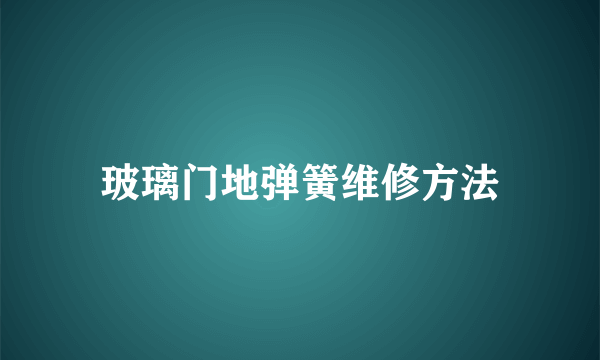 玻璃门地弹簧维修方法